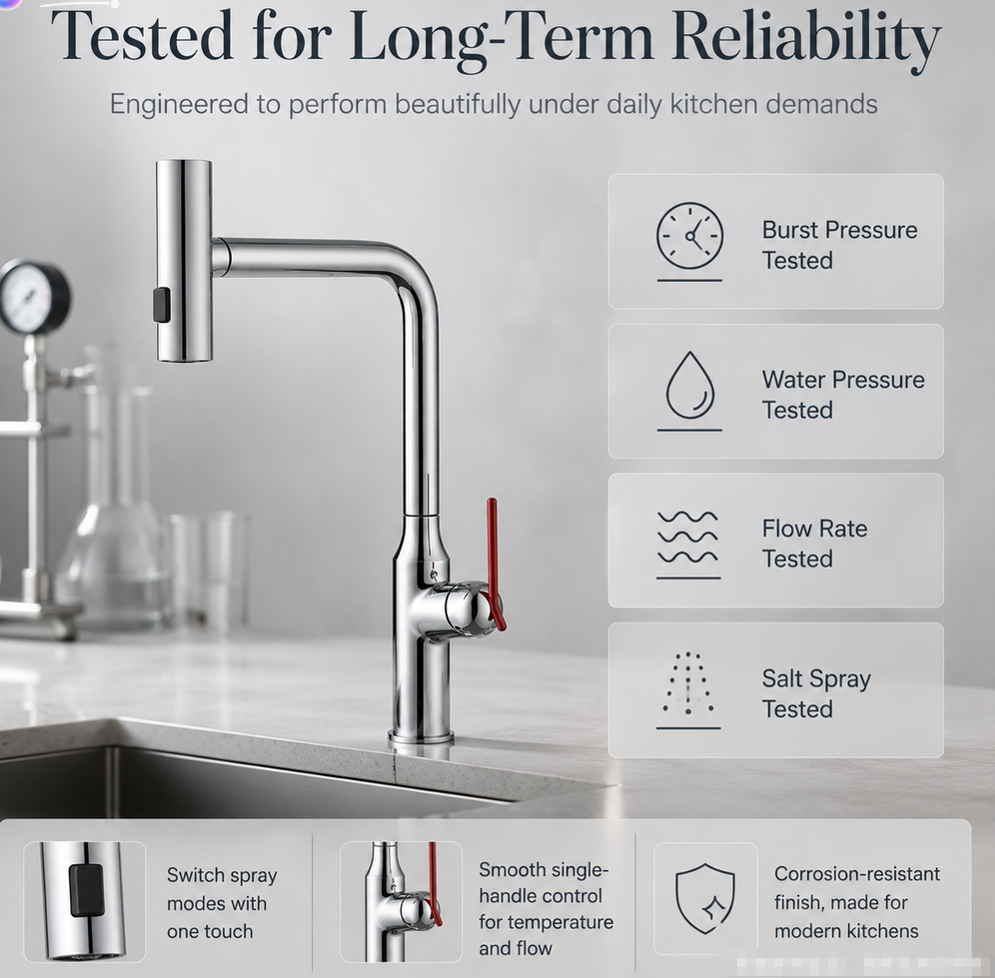 Tested for Long-Term Reliability

Engineered to perform beautifully under daily kitchen demands

Burst Pressure Tested

Water Pressure Tested

Flow Rate Tested

Salt Spray Tested

Switch spray modes with one touch

Smooth single-handle control for temperature and flow

Corrosion-resistant finish, made for modern kitchens